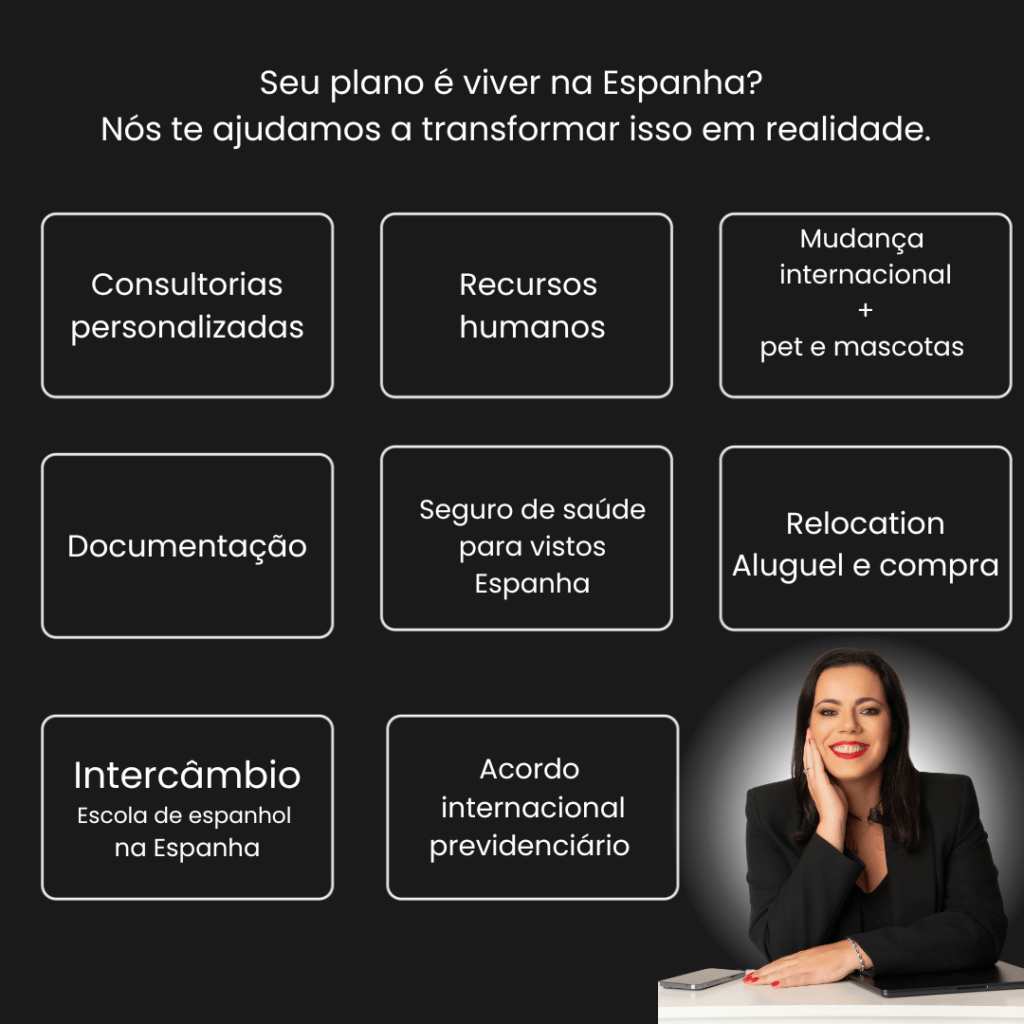 Seu plano é viver na Espanha?
Nós te ajudamos a transformar isso em realidade.

Consultorias personalizadas

Recursos humanos

Mudança internacional
+
pet e mascotas

Documentação

Seguro de saúde para vistos Espanha

Relocation
Aluguel e compra

Intercâmbio
Escola de espanhol na Espanha

Acordo internacional previdenciário